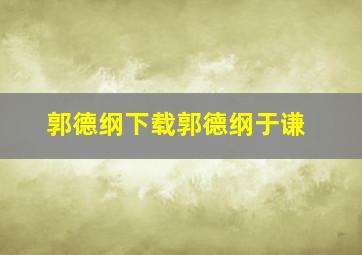 郭德纲下载郭德纲于谦